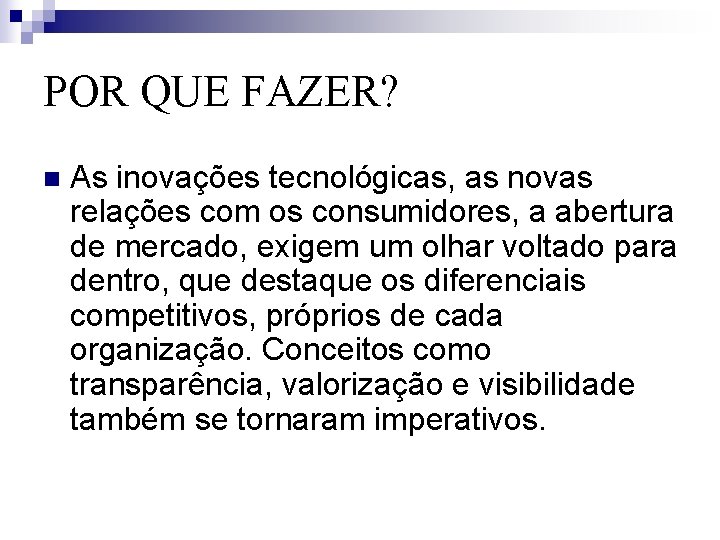 POR QUE FAZER?

As inovações tecnológicas, as novas relações com os consumidores, a abertura de mercado, exigem um olhar voltado para dentro, que destaque os diferenciais competitivos, próprios de cada organização. Conceitos como transparência, valorização e visibilidade também se tornaram imperativos.